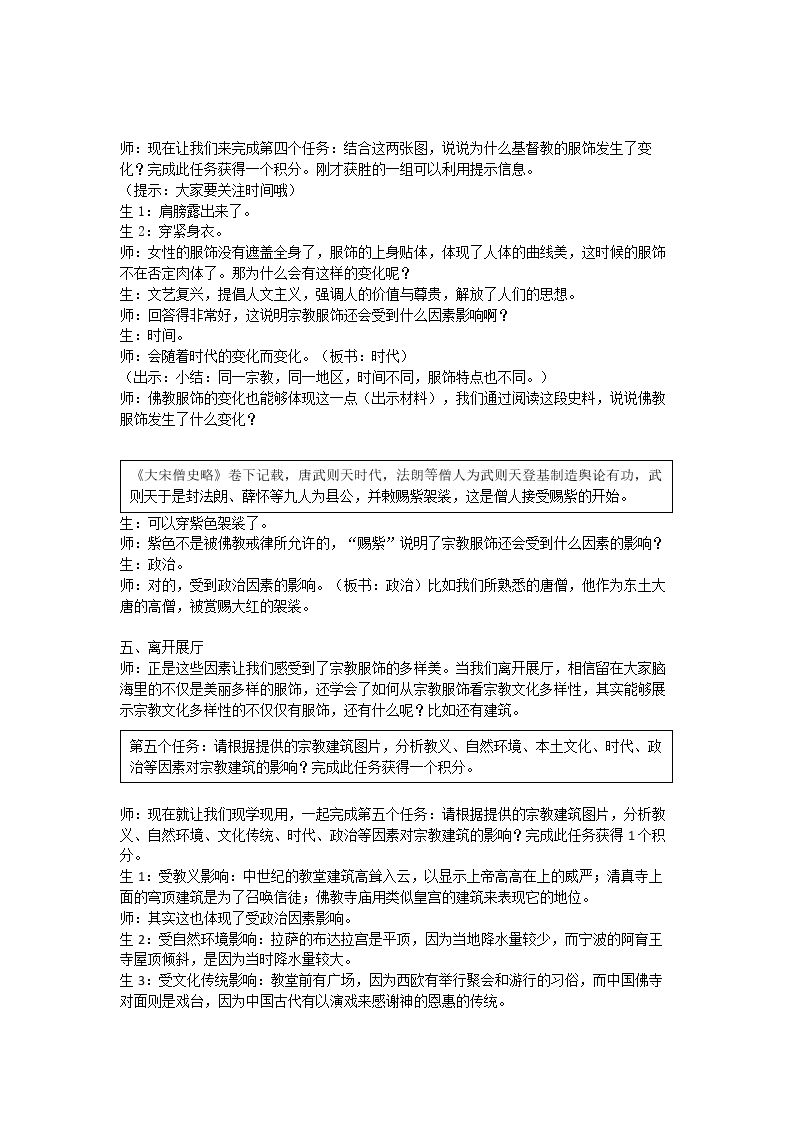 师：现在让我们来完成第四个任务：结合这两张图，说说为什么基督教的服饰发生了变化？完成此任务获得一个积分。刚才获胜的一组可以利用提示信息。
（提示：大家要关注时间哦）
生1：肩膀露出来了。
生2：穿紧身衣。
师：女性的服饰没有遮盖全身了，服饰的上身贴体，体现了人体的曲线美，这时候的服饰不在否定肉体了。那为什么会有这样的变化呢？
生：文艺复兴，提倡人文主义，强调人的价值与尊贵，解放了人们的思想。
师：回答得非常好，这说明宗教服饰还会受到什么因素影响啊？
生：时间。
师：会随着时代的变化而变化。（板书：时代）
（出示：小结：同一宗教，同一地区，时间不同，服饰特点也不同。）
师：佛教服饰的变化也能够体现这一点（出示材料），我们通过阅读这段史料，说说佛教服饰发生了什么变化？

《大宋僧史略》卷下记载，唐武则天时代，法朗等僧人为武则天登基制造舆论有功，武则天于是封法朗、薛怀等九人为县公，并敕赐紫袈裟，这是僧人接受赐紫的开始。

生：可以穿紫色袈裟了。
师：紫色不是被佛教戒律所允许的，“赐紫”说明了宗教服饰还会受到什么因素的影响？
生：政治。
师：对的，受到政治因素的影响。（板书：政治）比如我们所熟悉的唐僧，他作为东土大唐的高僧，被赏赐大红的袈裟。

五、离开展厅
师：正是这些因素让我们感受到了宗教服饰的多样美。当我们离开展厅，相信留在大家脑海里的不仅是美丽多样的服饰，还学会了如何从宗教服饰看宗教文化多样性，其实能够展示宗教文化多样性的不仅仅有服饰，还有什么呢？比如还有建筑。

第五个任务：请根据提供的宗教建筑图片，分析教义、自然环境、本土文化、时代、政治等因素对宗教建筑的影响？完成此任务获得一个积分。

师：现在就让我们现学现用，一起完成第五个任务：请根据提供的宗教建筑图片，分析教义、自然环境、文化传统、时代、政治等因素对宗教建筑的影响？完成此任务获得1个积分。
生1：受教义影响：中世纪的教堂建筑高耸入云，以显示上帝高高在上的威严；清真寺上面的穹顶建筑是为了召唤信徒；佛教寺庙用类似皇宫的建筑来表现它的地位。
师：其实这也体现了受政治因素影响。
生2：受自然环境影响：拉萨的布达拉宫是平顶，因为当地降水量较少，而宁波的阿育王寺屋顶倾斜，是因为当时降水量较大。
生3：受文化传统影响：教堂前有广场，因为西欧有举行聚会和游行的习俗，而中国佛寺对面则是戏台，因为中国古代有以演戏来感谢神的恩惠的传统。